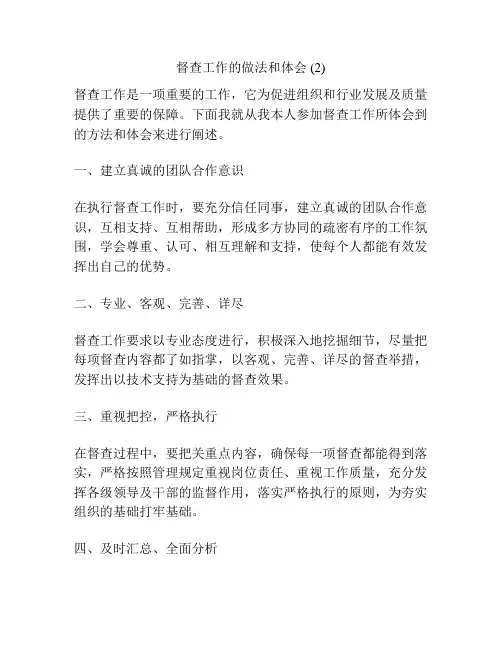 督查工作的做法和体会 (2)

督查工作是一项重要的工作，它为促进组织和行业发展及质量提供了重要的保障。下面我就从我本人参加督查工作所体会到的方法和体会来进行阐述。

一、建立真诚的团队合作意识

在执行督查工作时，要充分信任同事，建立真诚的团队合作意识，互相支持、互相帮助，形成多方协同的疏密有序的工作氛围，学会尊重、认可、相互理解和支持，使每个人都能有效发挥出自己的优势。

二、专业、客观、完善、详尽

督查工作要求以专业态度进行，积极深入地挖掘细节，尽量把每项督查内容都了如指掌，以客观、完善、详尽的督查举措，发挥出以技术支持为基础的督查效果。

三、重视把控，严格执行

在督查过程中，要把关重点内容，确保每一项督查都能得到落实，严格按照管理规定重视岗位责任、重视工作质量，充分发挥各级领导及干部的监督作用，落实严格执行的原则，为夯实组织的基础打牢基础。

四、及时汇总、全面分析